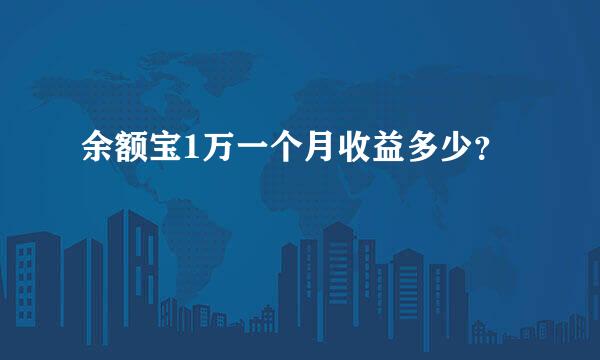 余额宝1万一个月收益多少？